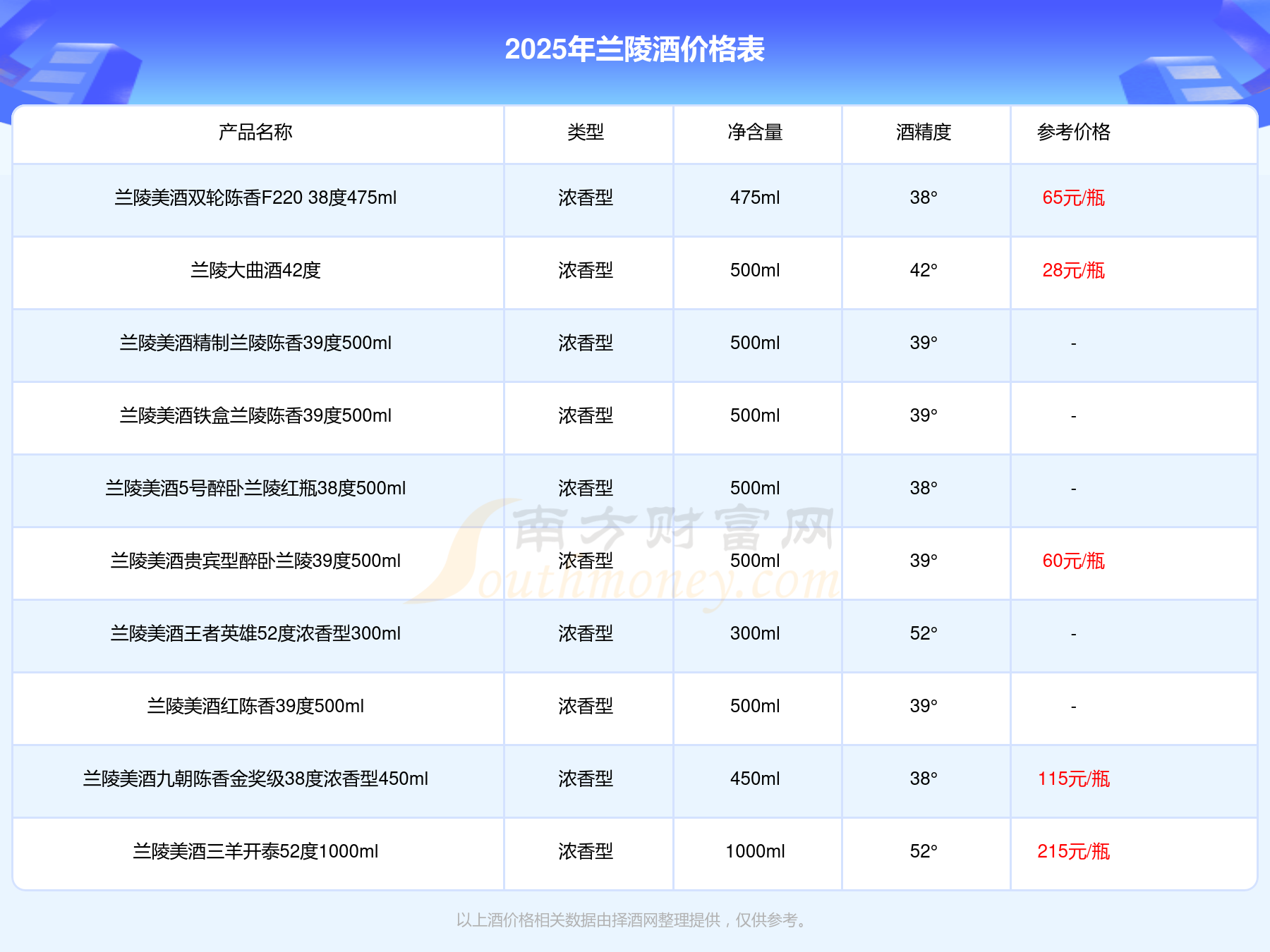 2025年兰陵酒价格表

| 产品名称 | 类型 | 净含量 | 酒精度 | 参考价格 |
|---|---|---|---|---|
| 兰陵美酒双轮陈香F220 38度475ml | 浓香型 | 475ml | 38° | 65元/瓶 |
| 兰陵大曲酒42度 | 浓香型 | 500ml | 42° | 28元/瓶 |
| 兰陵美酒精制兰陵陈香39度500ml | 浓香型 | 500ml | 39° | - |
| 兰陵美酒铁盒兰陵陈香39度500ml | 浓香型 | 500ml | 39° | - |
| 兰陵美酒5号醉卧兰陵红瓶38度500ml | 浓香型 | 500ml | 38° | - |
| 兰陵美酒贵宾型醉卧兰陵39度500ml | 浓香型 | 500ml | 39° | 60元/瓶 |
| 兰陵美酒王者英雄52度浓香型300ml | 浓香型 | 300ml | 52° | - |
| 兰陵美酒红陈香39度500ml | 浓香型 | 500ml | 39° | - |
| 兰陵美酒九朝陈香金奖级38度浓香型450ml | 浓香型 | 450ml | 38° | 115元/瓶 |
| 兰陵美酒三羊开泰52度1000ml | 浓香型 | 1000ml | 52° | 215元/瓶 |

以上酒价格相关数据由择酒网整理提供，仅供参考。

南方财富网 Southmoney.com